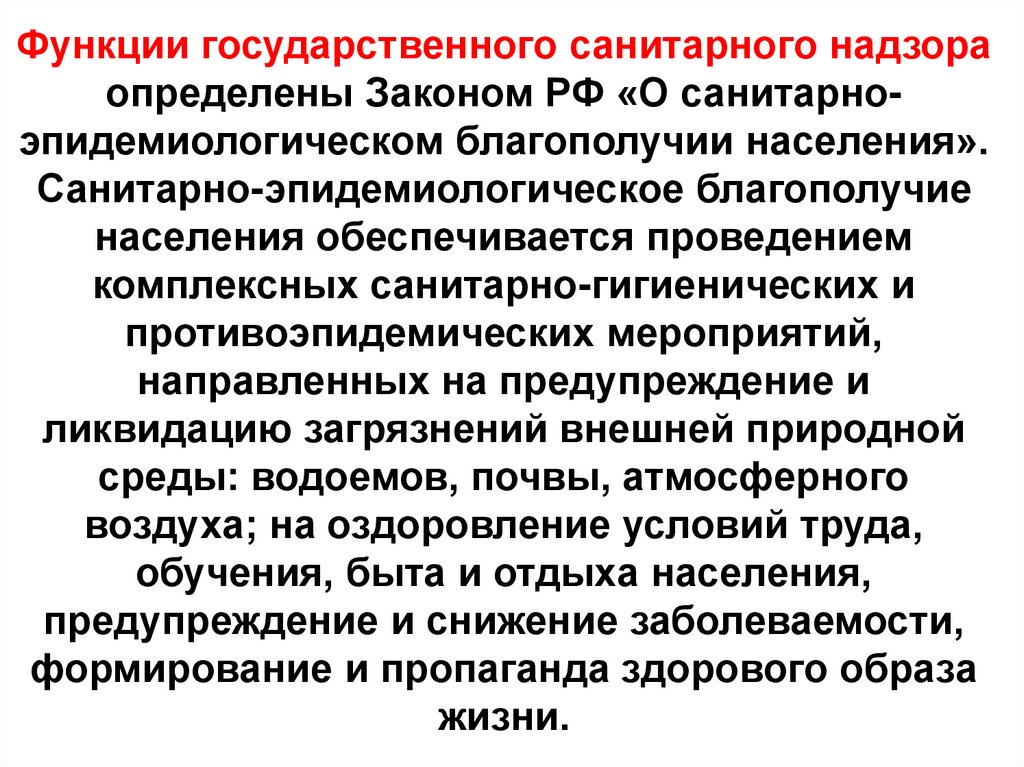 Функции государственного санитарного надзора определены Законом РФ «О санитарно-эпидемиологическом благополучии населения». Санитарно-эпидемиологическое благополучие населения обеспечивается проведением комплексных санитарно-гигиенических и противоэпидемических мероприятий, направленных на предупреждение и ликвидацию загрязнений внешней природной среды: водоемов, почвы, атмосферного воздуха; на оздоровление условий труда, обучения, быта и отдыха населения, предупреждение и снижение заболеваемости, формирование и пропаганда здорового образа жизни.